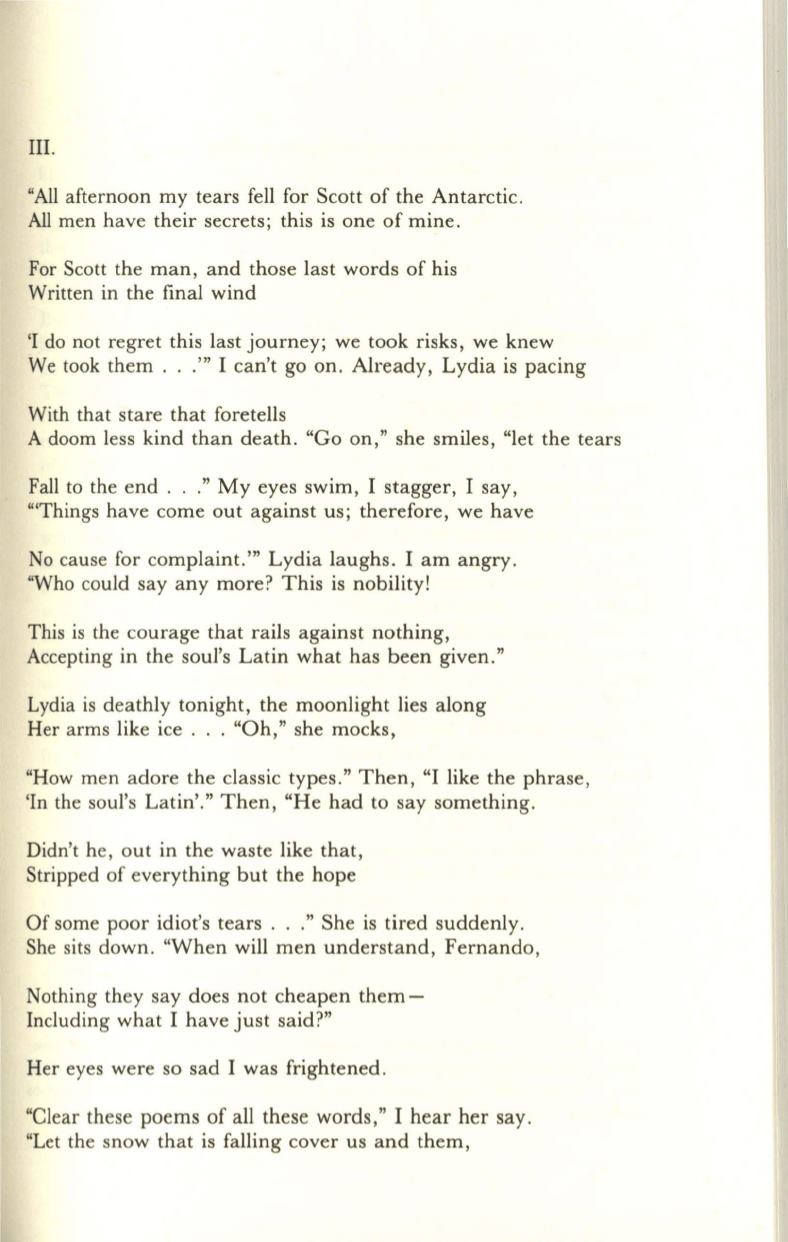 III.

"All afternoon my tears fell for Scott of the Antarctic.
All men have their secrets; this is one of mine.

For Scott the man, and those last words of his
Written in the final wind

'I do not regret this last journey; we took risks, we knew
We took them . . .'" I can't go on. Already, Lydia is pacing

With that stare that foretells
A doom less kind than death. "Go on," she smiles, "let the tears

Fall to the end . . ." My eyes swim, I stagger, I say,
"'Things have come out against us; therefore, we have

No cause for complaint.'" Lydia laughs. I am angry.
"Who could say any more? This is nobility!

This is the courage that rails against nothing,
Accepting in the soul's Latin what has been given."

Lydia is deathly tonight, the moonlight lies along
Her arms like ice . . . "Oh," she mocks,

"How men adore the classic types." Then, "I like the phrase,
'In the soul's Latin'." Then, "He had to say something.

Didn't he, out in the waste like that,
Stripped of everything but the hope

Of some poor idiot's tears . . ." She is tired suddenly.
She sits down. "When will men understand, Fernando,

Nothing they say does not cheapen them—
Including what I have just said?"

Her eyes were so sad I was frightened.

"Clear these poems of all these words," I hear her say.
"Let the snow that is falling cover us and them,